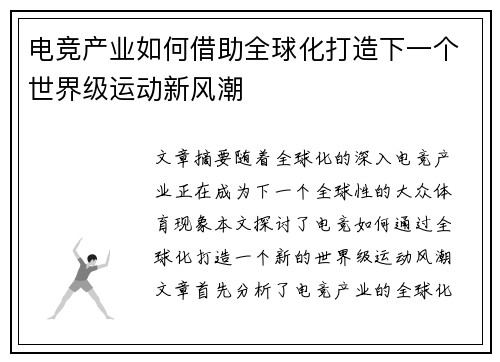 电竞产业如何借助全球化打造下一个世界级运动新风潮

文章摘要随着全球化的深入电竞产业正在成为下一个全球性的大众体育现象本文探讨了电竞如何通过全球化打造一个新的世界级运动风潮文章首先分析了电竞产业的全球化